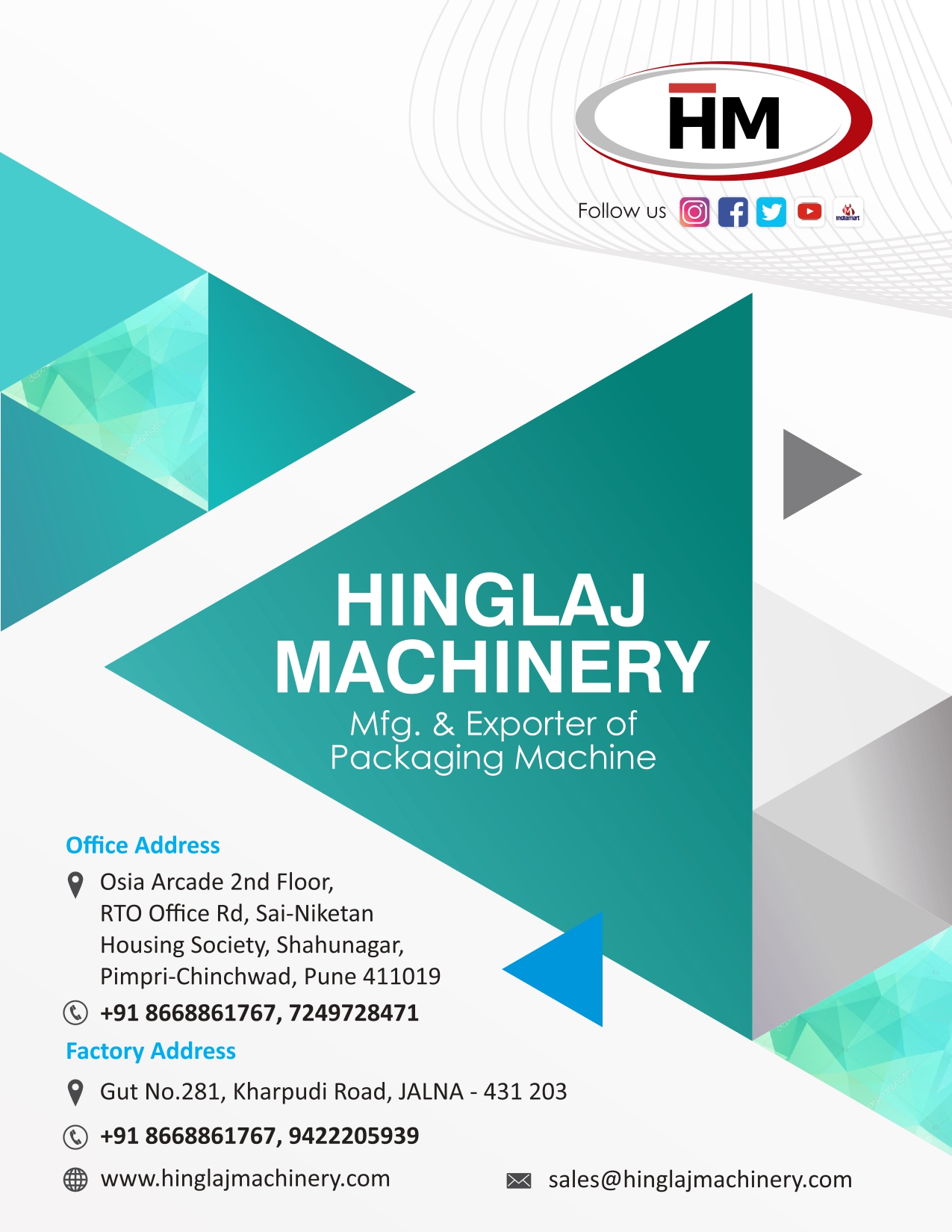 HM

Follow us

HINGLAJ MACHINERY

Mfg. & Exporter of Packaging Machine

Office Address

Osia Arcade 2nd Floor,
RTO Office Rd, Sai-Niketan
Housing Society, Shahunagar,
Pimpri-Chinchwad, Pune 411019

+91 8668861767, 7249728471

Factory Address

Gut No.281, Kharpudi Road, JALNA - 431 203

+91 8668861767, 9422205939

www.hinglajmachinery.com

sales@hinglajmachinery.com